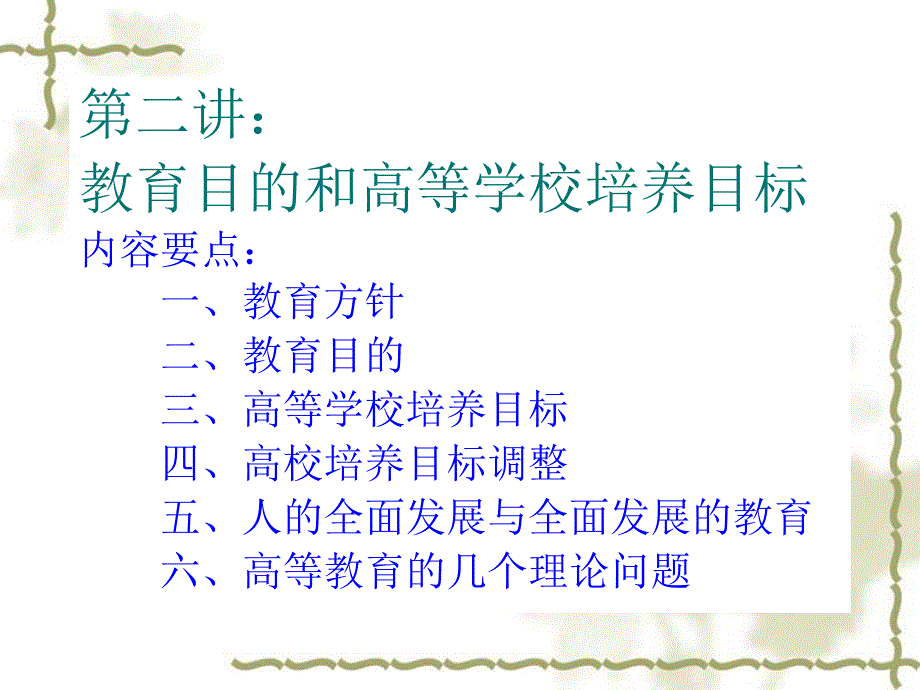 第二讲：
教育目的和高等学校培养目标

内容要点：

一、教育方针
二、教育目的
三、高等学校培养目标
四、高校培养目标调整
五、人的全面发展与全面发展的教育
六、高等教育的几个理论问题